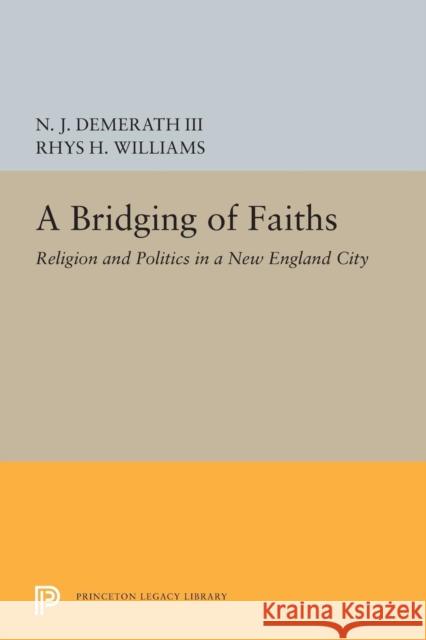 N. J. DEMERATH III
RHYS H. WILLIAMS

A Bridging of Faiths

Religion and Politics in a New England City

PRINCETON LEGACY LIBRARY